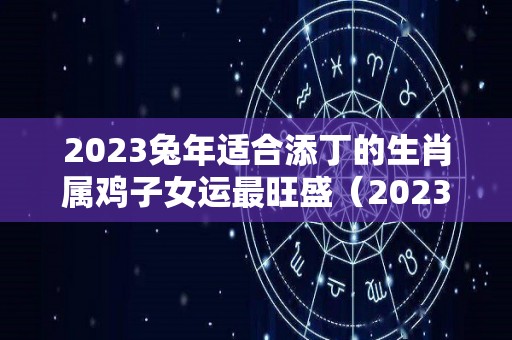 2023兔年适合添丁的生肖
属鸡子女运最旺盛（2023